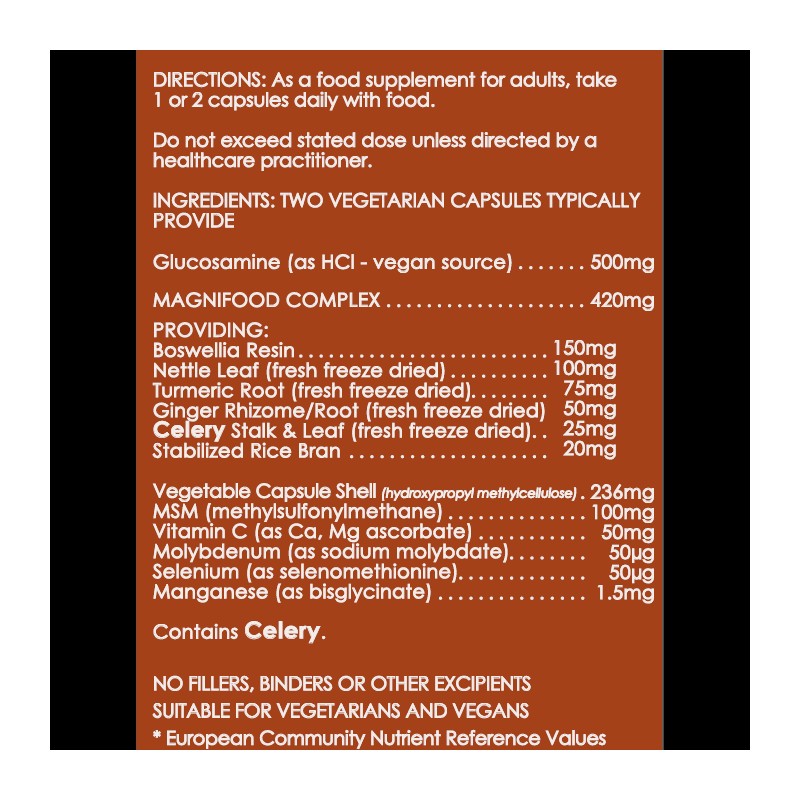 DIRECTIONS: As a food supplement for adults, take 1 or 2 capsules daily with food.

Do not exceed stated dose unless directed by a healthcare practitioner.

INGREDIENTS: TWO VEGETARIAN CAPSULES TYPICALLY PROVIDE

Glucosamine (as HCl - vegan source) 500mg

MAGNIFOOD COMPLEX 420mg

PROVIDING:
Boswellia Resin 150mg
Nettle Leaf (fresh freeze dried) 100mg
Turmeric Root (fresh freeze dried) 75mg
Ginger Rhizome/Root (fresh freeze dried) 50mg
Celery Stalk & Leaf (fresh freeze dried) 25mg
Stabilized Rice Bran 20mg

Vegetable Capsule Shell (hydroxypropyl methylcellulose) 236mg
MSM (methylsulfonylmethane) 100mg
Vitamin C (as Ca, Mg ascorbate) 50mg
Molybdenum (as sodium molybdate) 50µg
Selenium (as selenomethionine) 50µg
Manganese (as bisglycinate) 1.5mg

Contains Celery.

NO FILLERS, BINDERS OR OTHER EXCIPIENTS
SUITABLE FOR VEGETARIANS AND VEGANS
* European Community Nutrient Reference Values